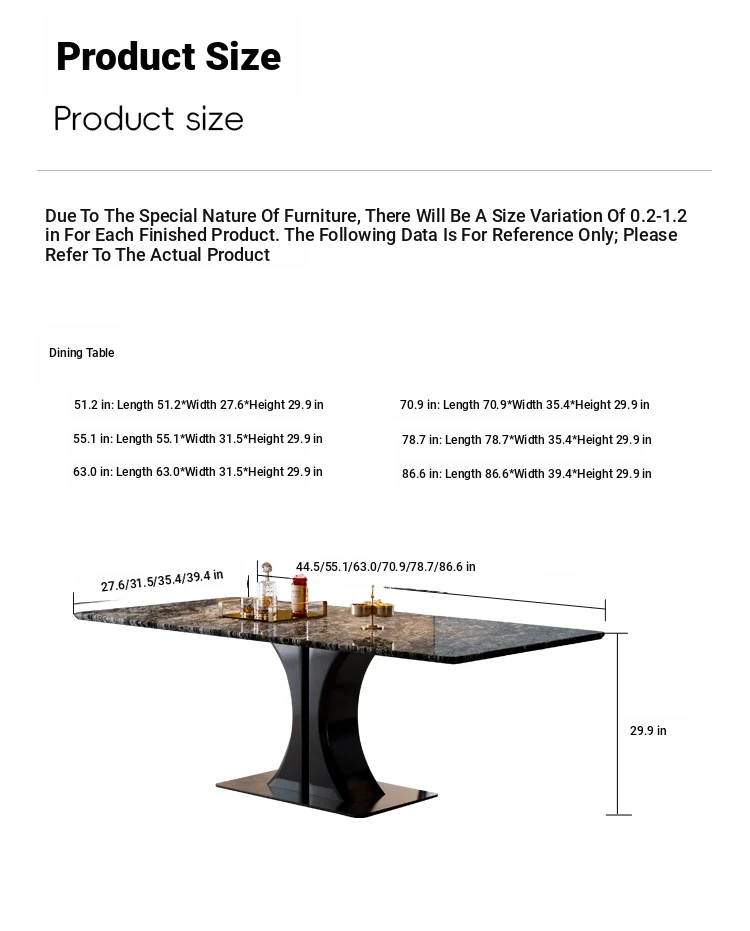 Product Size

Product size

Due To The Special Nature Of Furniture, There Will Be A Size Variation Of 0.2-1.2 in For Each Finished Product. The Following Data Is For Reference Only; Please Refer To The Actual Product

Dining Table

51.2 in: Length 51.2*Width 27.6*Height 29.9 in

55.1 in: Length 55.1*Width 31.5*Height 29.9 in

63.0 in: Length 63.0*Width 31.5*Height 29.9 in

70.9 in: Length 70.9*Width 35.4*Height 29.9 in

78.7 in: Length 78.7*Width 35.4*Height 29.9 in

86.6 in: Length 86.6*Width 39.4*Height 29.9 in

27.6/31.5/35.4/39.4 in

44.5/55.1/63.0/70.9/78.7/86.6 in

29.9 in